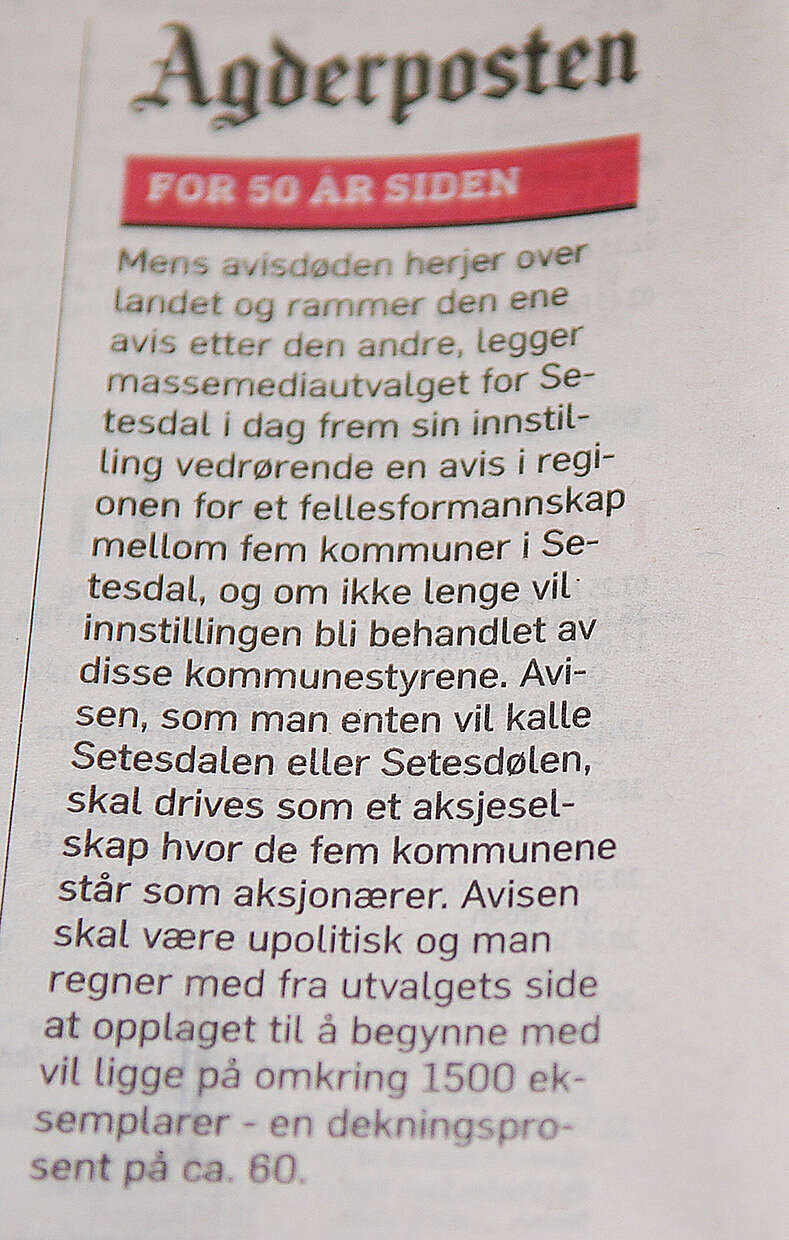 Agderposten

FOR 50 ÅR SIDEN

Mens avisdøden herjer over landet og rammer den ene avis etter den andre, legger massemediautvalget for Setesdal i dag frem sin innstilling vedrørende en avis i regionen for et fellesformannskap mellom fem kommuner i Setesdal, og om ikke lenge vil innstillingen bli behandlet av disse kommunestyrene. Avisen, som man enten vil kalle Setesdalen eller Setesdølen, skal drives som et aksjeselskap hvor de fem kommunene står som aksjonærer. Avisen skal være upolitisk og man regner med fra utvalgets side at opplaget til å begynne med vil ligge på omkring 1500 eksemplarer - en dekningsprosent på ca. 60.